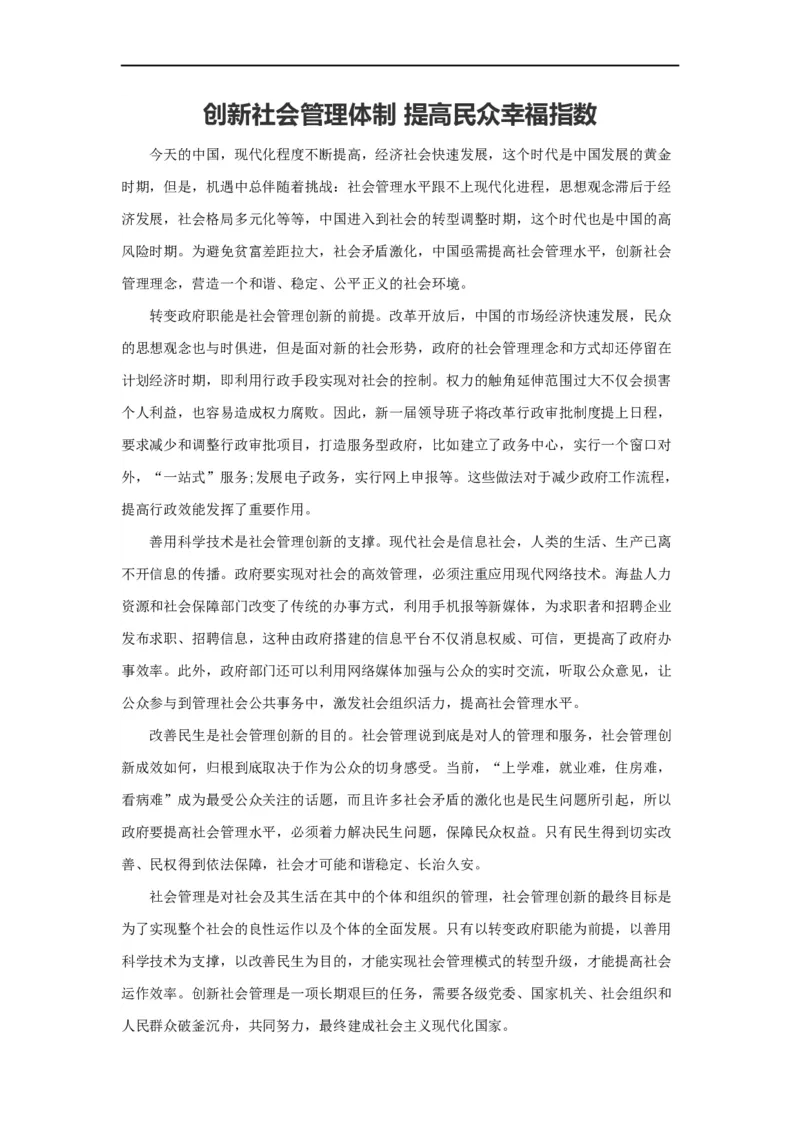 创新社会管理体制 提高民众幸福指数

今天的中国，现代化程度不断提高，经济社会快速发展，这个时代是中国发展的黄金时期，但是，机遇中总伴随着挑战：社会管理水平跟不上现代化进程，思想观念滞后于经济发展，社会格局多元化等等，中国进入到社会的转型调整时期，这个时代也是中国的高风险时期。为避免贫富差距拉大，社会矛盾激化，中国亟需提高社会管理水平，创新社会管理理念，营造一个和谐、稳定、公平正义的社会环境。

转变政府职能是社会管理创新的前提。改革开放后，中国的市场经济快速发展，民众的思想观念也与时俱进，但是面对新的社会形势，政府的社会管理理念和方式却还停留在计划经济时期，即利用行政手段实现对社会的控制。权力的触角延伸范围过大不仅会损害个人利益，也容易造成权力腐败。因此，新一届领导班子将改革行政审批制度提上日程，要求减少和调整行政审批项目，打造服务型政府，比如建立了政务中心，实行一个窗口对外，“一站式”服务;发展电子政务，实行网上申报等。这些做法对于减少政府工作流程，提高行政效能发挥了重要作用。

善用科学技术是社会管理创新的支撑。现代社会是信息社会，人类的生活、生产已离不开信息的传播。政府要实现对社会的高效管理，必须注重应用现代网络技术。海盐人力资源和社会保障部门改变了传统的办事方式，利用手机报等新媒体，为求职者和招聘企业发布求职、招聘信息，这种由政府搭建的信息平台不仅消息权威、可信，更提高了政府办事效率。此外，政府部门还可以利用网络媒体加强与公众的实时交流，听取公众意见，让公众参与到管理社会公共事务中，激发社会组织活力，提高社会管理水平。

改善民生是社会管理创新的目的。社会管理说到底是对人的管理和服务，社会管理创新成效如何，归根到底取决于作为公众的切身感受。当前，“上学难，就业难，住房难，看病难”成为最受公众关注的话题，而且许多社会矛盾的激化也是民生问题所引起，所以政府要提高社会管理水平，必须着力解决民生问题，保障民众权益。只有民生得到切实改善、民权得到依法保障，社会才可能和谐稳定、长治久安。

社会管理是对社会及其生活在其中的个体和组织的管理，社会管理创新的最终目标是为了实现整个社会的良性运作以及个体的全面发展。只有以转变政府职能为前提，以善用科学技术为支撑，以改善民生为目的，才能实现社会管理模式的转型升级，才能提高社会运作效率。创新社会管理是一项长期艰巨的任务，需要各级党委、国家机关、社会组织和人民群众破釜沉舟，共同努力，最终建成社会主义现代化国家。